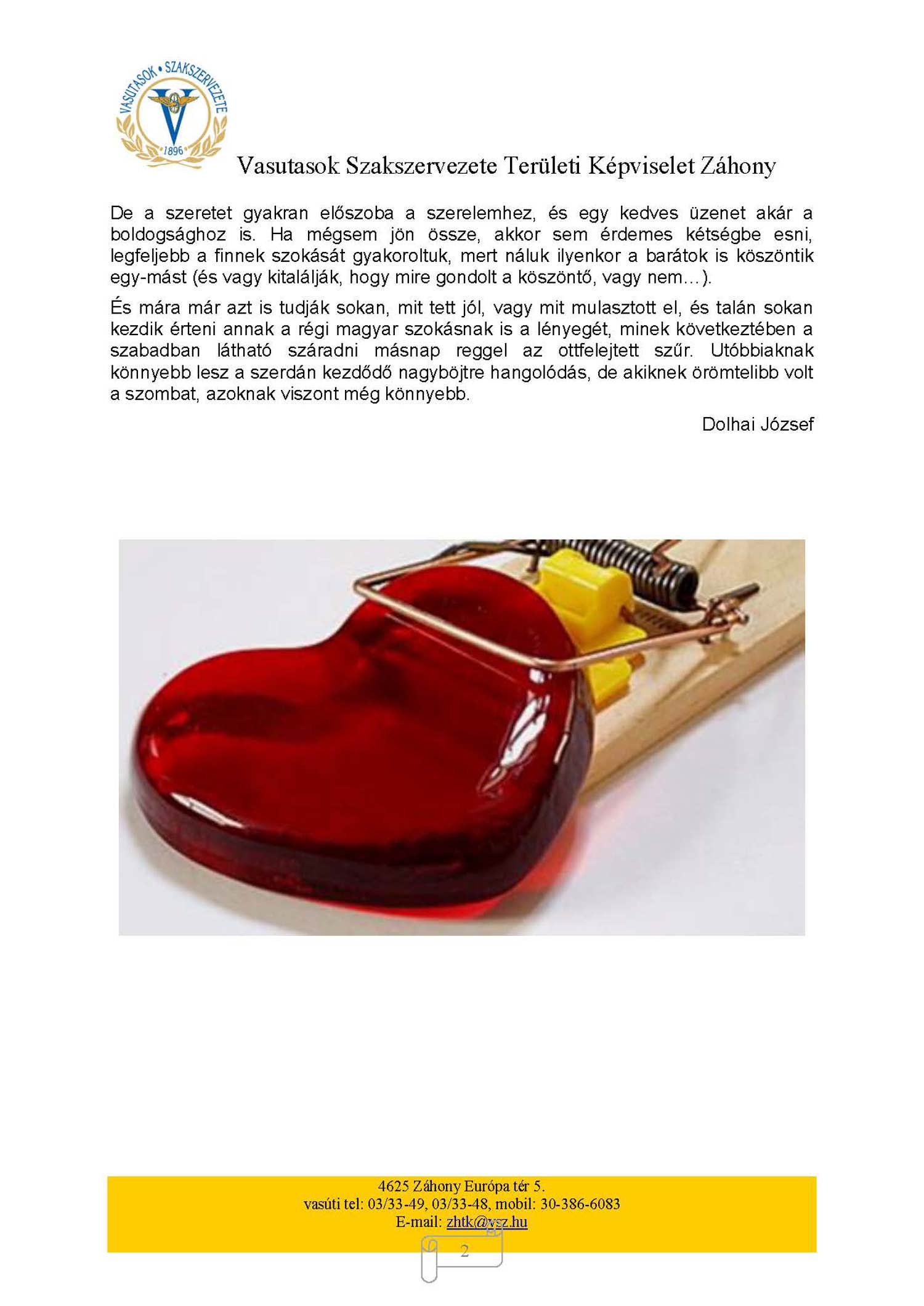 VASUTASOK • SZAKSZERVEZETE
1896

Vasutasok Szakszervezete Területi Képviselet Záhony

De a szeretet gyakran előszoba a szerelemhez, és egy kedves üzenet akár a boldogsághoz is. Ha mégsem jön össze, akkor sem érdemes kétségbe esni, legfeljebb a finnek szokását gyakoroltuk, mert náluk ilyenkor a barátok is köszöntik egy-mást (és vagy kitalálják, hogy mire gondolt a köszöntő, vagy nem…).

És mára már azt is tudják sokan, mit tett jól, vagy mit mulasztott el, és talán sokan kezdik érteni annak a régi magyar szokásnak is a lényegét, minek következtében a szabadban látható száradni másnap reggel az ottfelejtett szűr. Utóbbiaknak könnyebb lesz a szerdán kezdődő nagyböjtre hangolódás, de akiknek örömtelibb volt a szombat, azoknak viszont még könnyebb.

Dolhai József

4625 Záhony Európa tér 5.
vasúti tel: 03/33-49, 03/33-48, mobil: 30-386-6083
E-mail: zhtk@vsz.hu

2